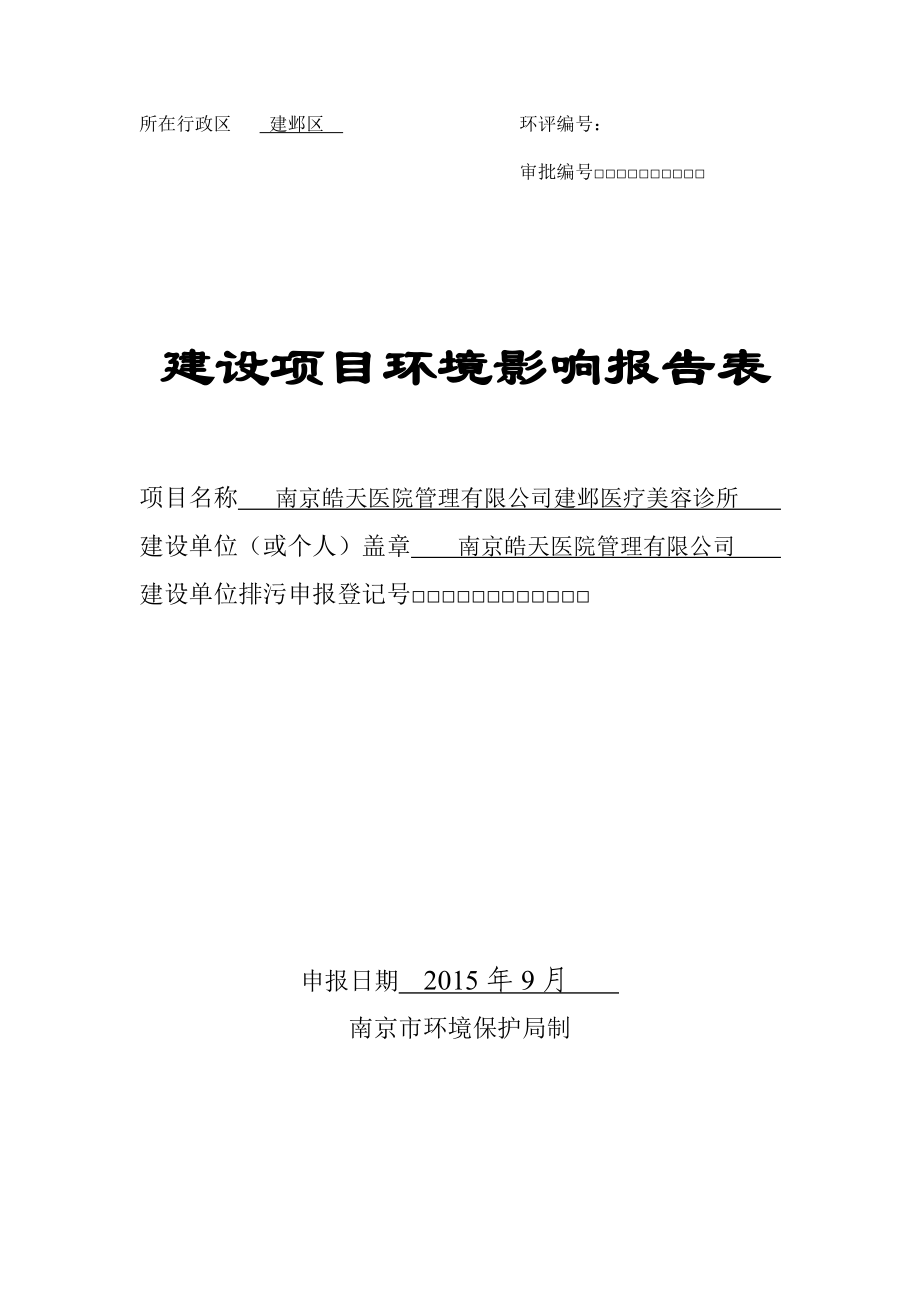 所在行政区 建邺区 环评编号：

审批编号□□□□□□□□□□□

建设项目环境影响报告表

项目名称 南京皓天医院管理有限公司建邺医疗美容诊所

建设单位（或个人）盖章 南京皓天医院管理有限公司

建设单位排污申报登记号□□□□□□□□□□□□□

申报日期 2015 年 9 月

南京市环境保护局制